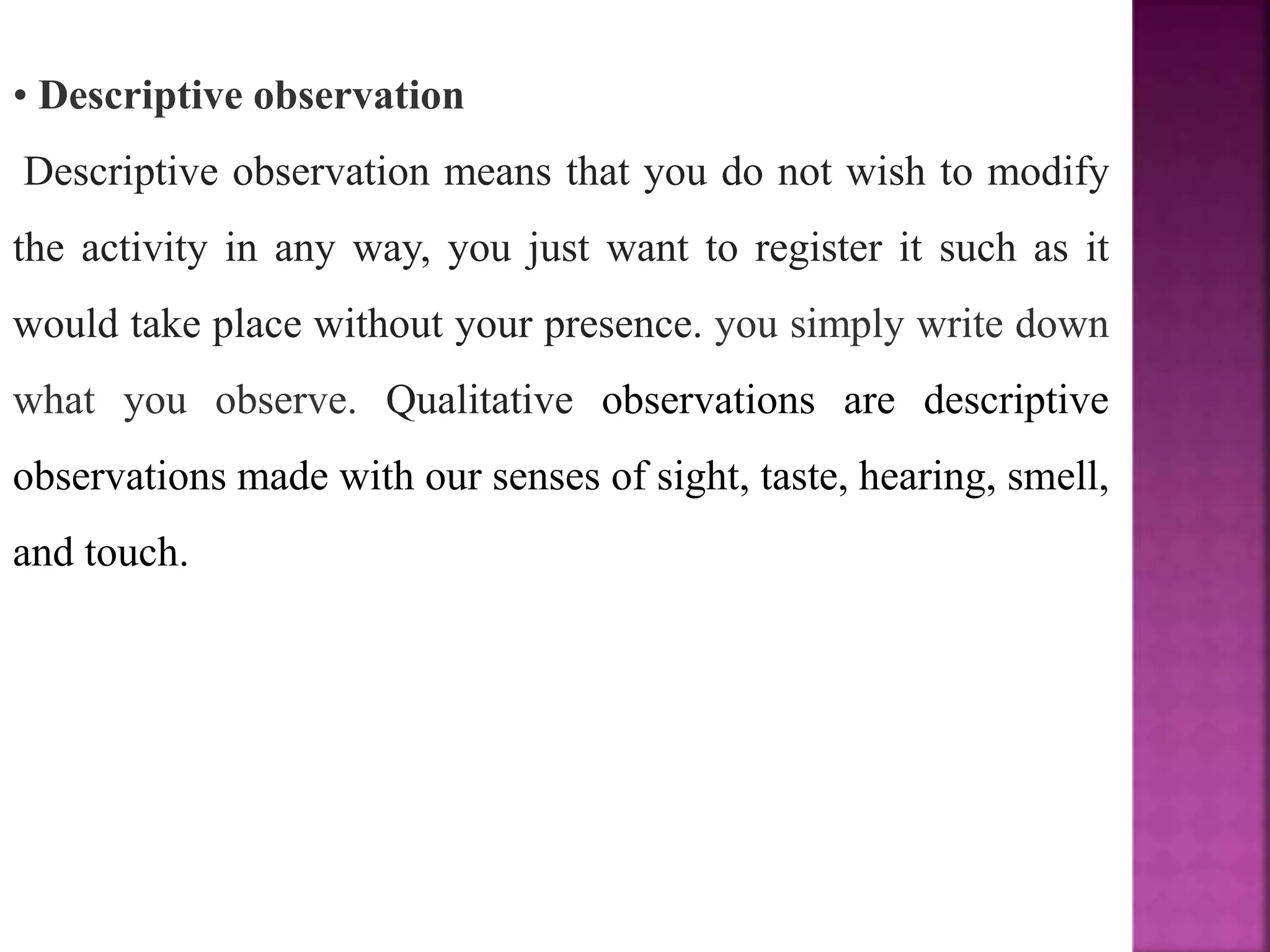 • Descriptive observation

Descriptive observation means that you do not wish to modify the activity in any way, you just want to register it such as it would take place without your presence. you simply write down what you observe. Qualitative observations are descriptive observations made with our senses of sight, taste, hearing, smell, and touch.